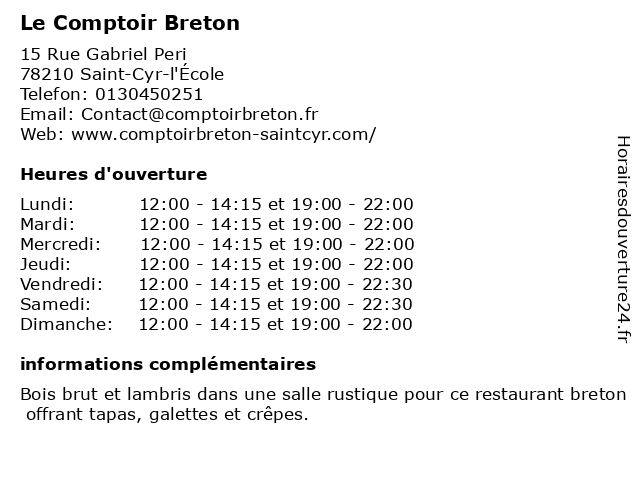 Le Comptoir Breton

15 Rue Gabriel Peri
78210 Saint-Cyr-l'École
Telefon: 0130450251
Email: Contact@comptoirbreton.fr
Web: www.comptoirbreton-saintcyr.com/

Heures d'ouverture

| | |
|---|---|
| Lundi: | 12:00 - 14:15 et 19:00 - 22:00 |
| Mardi: | 12:00 - 14:15 et 19:00 - 22:00 |
| Mercredi: | 12:00 - 14:15 et 19:00 - 22:00 |
| Jeudi: | 12:00 - 14:15 et 19:00 - 22:00 |
| Vendredi: | 12:00 - 14:15 et 19:00 - 22:30 |
| Samedi: | 12:00 - 14:15 et 19:00 - 22:30 |
| Dimanche: | 12:00 - 14:15 et 19:00 - 22:00 |

informations complémentaires

Bois brut et lambris dans une salle rustique pour ce restaurant breton offrant tapas, galettes et crêpes.

Horairesdouverture24.fr